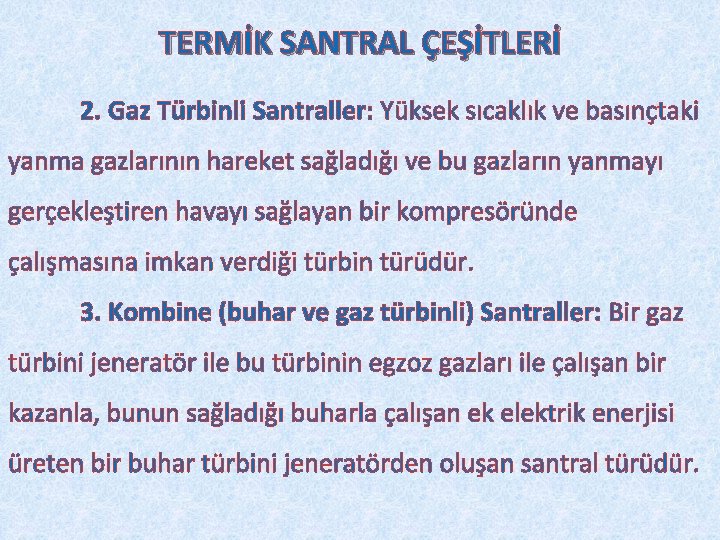 TERMİK SANTRAL ÇEŞİTLERİ

2. Gaz Türbinli Santraller: Yüksek sıcaklık ve basınçtaki yanma gazlarının hareket sağladığı ve bu gazların yanmayı gerçekleştiren havayı sağlayan bir kompresöründe çalışmasına imkan verdiği türbin türüdür.

3. Kombine (buhar ve gaz türbinli) Santraller: Bir gaz türbini jeneratör ile bu türbinin egzoz gazları ile çalışan bir kazanla, bunun sağladığı buharla çalışan ek elektrik enerjisi üreten bir buhar türbini jeneratörden oluşan santral türüdür.